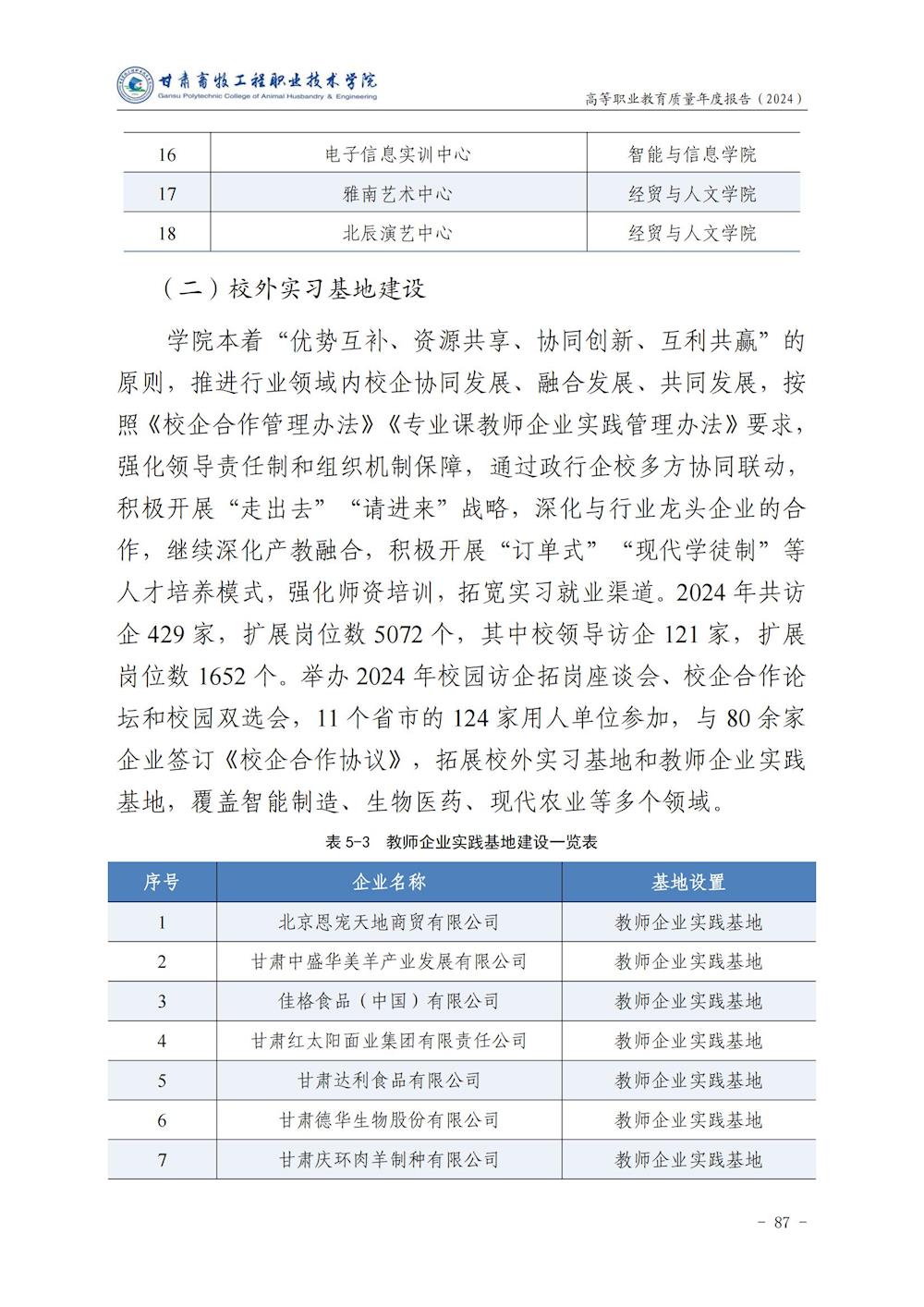 甘肃畜牧工程职业技术学院
Gansu Polytechnic College of Animal Husbandry & Engineering
高等职业教育质量年度报告（2024）

| 16 | 电子信息实训中心 | 智能与信息学院 |
|---|---|---|
| 17 | 雅南艺术中心 | 经贸与人文学院 |
| 18 | 北辰演艺中心 | 经贸与人文学院 |

（二）校外实习基地建设

学院本着“优势互补、资源共享、协同创新、互利共赢”的原则，推进行业领域内校企协同发展、融合发展、共同发展，按照《校企合作管理办法》《专业课教师企业实践管理办法》要求，强化领导责任制和组织机制保障，通过政行企校多方协同联动，积极开展“走出去”“请进来”战略，深化与行业龙头企业的合作，继续深化产教融合，积极开展“订单式”“现代学徒制”等人才培养模式，强化师资培训，拓宽实习就业渠道。2024 年共访企 429 家，扩展岗位数 5072 个，其中校领导访企 121 家，扩展岗位数 1652 个。举办 2024 年校园访企拓岗座谈会、校企合作论坛和校园双选会，11 个省市的 124 家用人单位参加，与 80 余家企业签订《校企合作协议》，拓展校外实习基地和教师企业实践基地，覆盖智能制造、生物医药、现代农业等多个领域。

表 5-3 教师企业实践基地建设一览表

| 序号 | 企业名称 | 基地设置 |
|---|---|---|
| 1 | 北京恩宠天地商贸有限公司 | 教师企业实践基地 |
| 2 | 甘肃中盛华美羊产业发展有限公司 | 教师企业实践基地 |
| 3 | 佳格食品（中国）有限公司 | 教师企业实践基地 |
| 4 | 甘肃红太阳面业集团有限责任公司 | 教师企业实践基地 |
| 5 | 甘肃达利食品有限公司 | 教师企业实践基地 |
| 6 | 甘肃德华生物股份有限公司 | 教师企业实践基地 |
| 7 | 甘肃庆环肉羊制种有限公司 | 教师企业实践基地 |

- 87 -